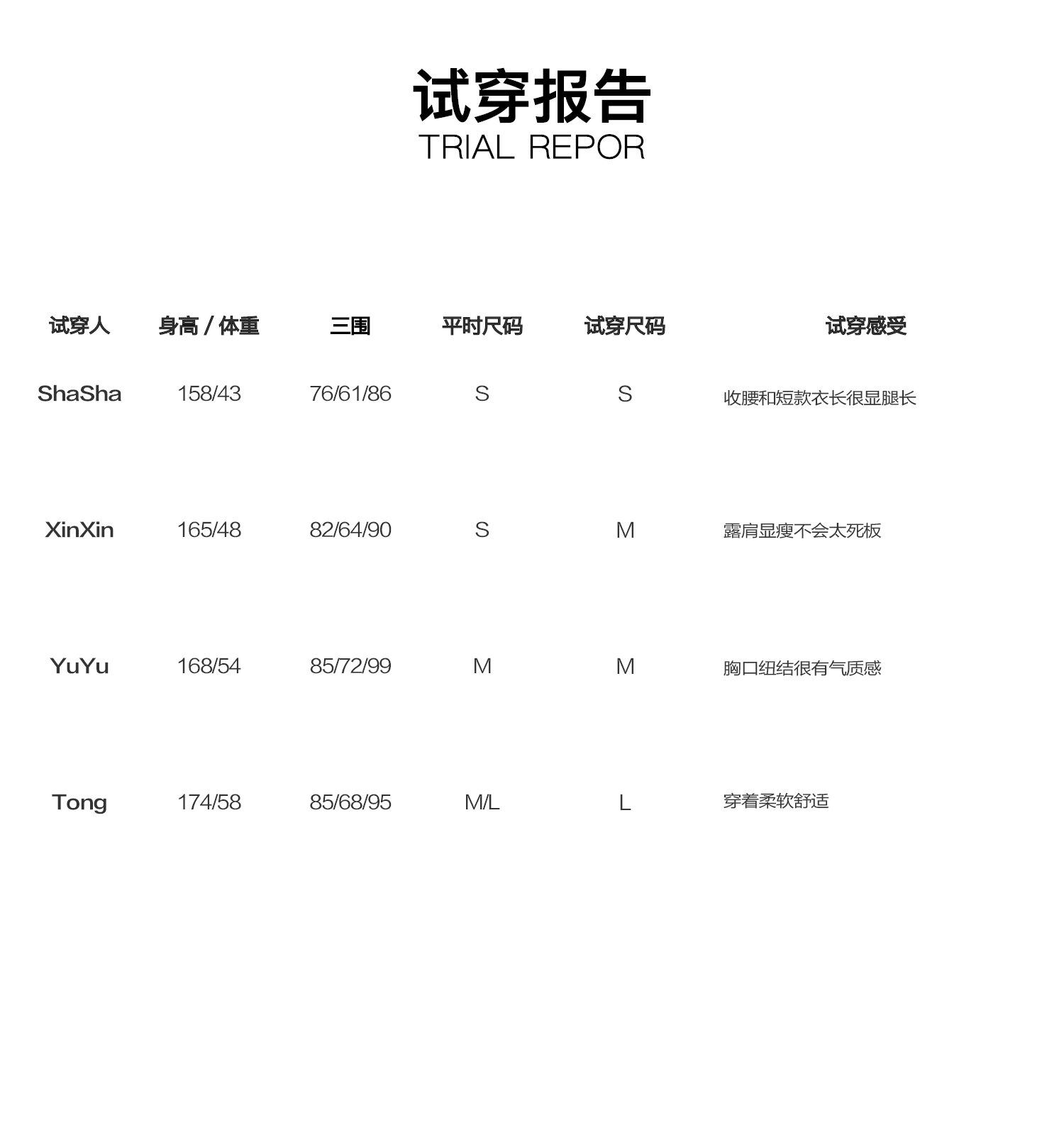 试穿报告
TRIAL REPOR

| 试穿人 | 身高 / 体重 | 三围 | 平时尺码 | 试穿尺码 | 试穿感受 |
|---|---|---|---|---|---|
| ShaSha | 158/43 | 76/61/86 | S | S | 收腰和短款衣长很显腿长 |
| XinXin | 165/48 | 82/64/90 | S | M | 露肩显瘦不会太死板 |
| YuYu | 168/54 | 85/72/99 | M | M | 胸口纽结很有气质感 |
| Tong | 174/58 | 85/68/95 | M/L | L | 穿着柔软舒适 |